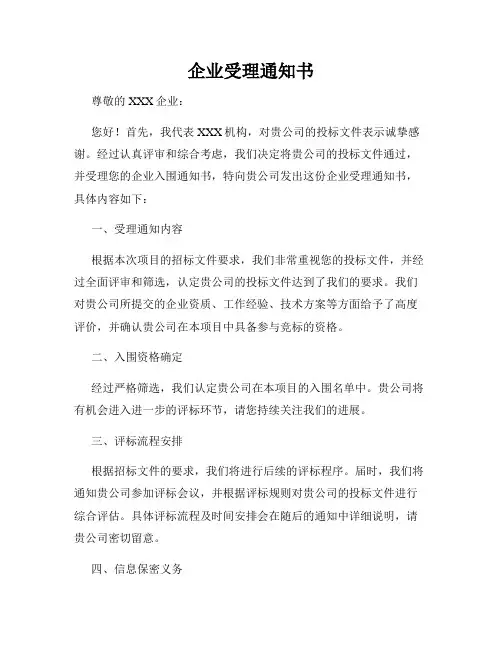 企业受理通知书

尊敬的 XXX 企业：

您好！首先，我代表 XXX 机构，对贵公司的投标文件表示诚挚感谢。经过认真评审和综合考虑，我们决定将贵公司的投标文件通过，并受理您的企业入围通知书，特向贵公司发出这份企业受理通知书，具体内容如下：

一、受理通知内容

根据本次项目的招标文件要求，我们非常重视您的投标文件，并经过全面评审和筛选，认定贵公司的投标文件达到了我们的要求。我们对贵公司所提交的企业资质、工作经验、技术方案等方面给予了高度评价，并确认贵公司在本项目中具备参与竞标的资格。

二、入围资格确定

经过严格筛选，我们认定贵公司在本项目的入围名单中。贵公司将有机会进入进一步的评标环节，请您持续关注我们的进展。

三、评标流程安排

根据招标文件的要求，我们将进行后续的评标程序。届时，我们将通知贵公司参加评标会议，并根据评标规则对贵公司的投标文件进行综合评估。具体评标流程及时间安排会在随后的通知中详细说明，请贵公司密切留意。

四、信息保密义务